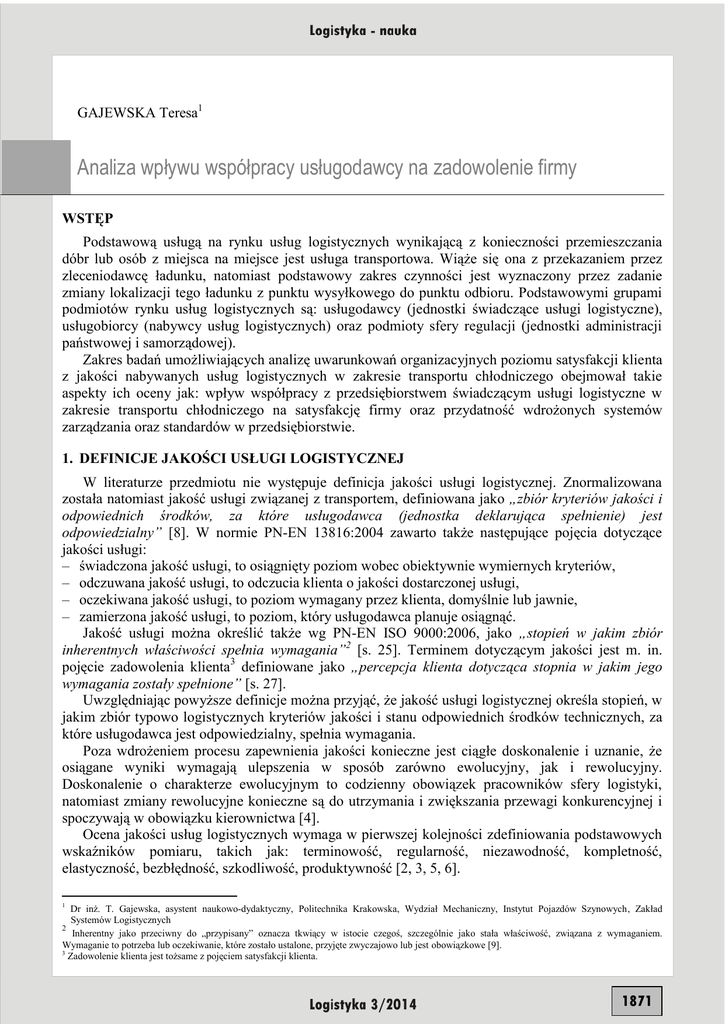 Logistyka - nauka

GAJEWSKA Teresa$^1$

Analiza wpływu współpracy usługodawcy na zadowolenie firmy

WSTĘP

Podstawową usługą na rynku usług logistycznych wynikającą z konieczności przemieszczania dóbr lub osób z miejsca na miejsce jest usługa transportowa. Wiąże się ona z przekazaniem przez zleceniodawcę ładunku, natomiast podstawowy zakres czynności jest wyznaczony przez zadanie zmiany lokalizacji tego ładunku z punktu wysyłkowego do punktu odbioru. Podstawowymi grupami podmiotów rynku usług logistycznych są: usługodawcy (jednostki świadczące usługi logistyczne), usługobiorcy (nabywcy usług logistycznych) oraz podmioty sfery regulacji (jednostki administracji państwowej i samorządowej).

Zakres badań umożliwiających analizę uwarunkowań organizacyjnych poziomu satysfakcji klienta z jakości nabywanych usług logistycznych w zakresie transportu chłodniczego obejmował takie aspekty ich oceny jak: wpływ współpracy z przedsiębiorstwem świadczącym usługi logistyczne w zakresie transportu chłodniczego na satysfakcję firmy oraz przydatność wdrożonych systemów zarządzania oraz standardów w przedsiębiorstwie.

1. DEFINICJE JAKOŚCI USŁUGI LOGISTYCZNEJ

W literaturze przedmiotu nie występuje definicja jakości usługi logistycznej. Znormalizowana została natomiast jakość usługi związanej z transportem, definiowana jako „zbiór kryteriów jakości i odpowiednich środków, za które usługodawca (jednostka deklarująca spełnienie) jest odpowiedzialny" [8]. W normie PN-EN 13816:2004 zawarto także następujące pojęcia dotyczące jakości usługi:
– świadczona jakość usługi, to osiągnięty poziom wobec obiektywnie wymiernych kryteriów,
– odczuwana jakość usługi, to odczucia klienta o jakości dostarczonej usługi,
– oczekiwana jakość usługi, to poziom wymagany przez klienta, domyślnie lub jawnie,
– zamierzona jakość usługi, to poziom, który usługodawca planuje osiągnąć.

Jakość usługi można określić także wg PN-EN ISO 9000:2006, jako „stopień w jakim zbiór inherentnych właściwości spełnia wymagania"$^2$ [s. 25]. Terminem dotyczącym jakości jest m. in. pojęcie zadowolenia klienta$^3$ definiowane jako „percepcja klienta dotycząca stopnia w jakim jego wymagania zostały spełnione" [s. 27].

Uwzględniając powyższe definicje można przyjąć, że jakość usługi logistycznej określa stopień, w jakim zbiór typowo logistycznych kryteriów jakości i stanu odpowiednich środków technicznych, za które usługodawca jest odpowiedzialny, spełnia wymagania.

Poza wdrożeniem procesu zapewnienia jakości konieczne jest ciągłe doskonalenie i uznanie, że osiągane wyniki wymagają ulepszenia w sposób zarówno ewolucyjny, jak i rewolucyjny. Doskonalenie o charakterze ewolucyjnym to codzienny obowiązek pracowników sfery logistyki, natomiast zmiany rewolucyjne konieczne są do utrzymania i zwiększania przewagi konkurencyjnej i spoczywają w obowiązku kierownictwa [4].

Ocena jakości usług logistycznych wymaga w pierwszej kolejności zdefiniowania podstawowych wskaźników pomiaru, takich jak: terminowość, regularność, niezawodność, kompletność, elastyczność, bezbłędność, szkodliwość, produktywność [2, 3, 5, 6].

$^1$ Dr inż. T. Gajewska, asystent naukowo-dydaktyczny, Politechnika Krakowska, Wydział Mechaniczny, Instytut Pojazdów Szynowych, Zakład Systemów Logistycznych
$^2$ Inherentny jako przeciwny do „przypisany" oznacza tkwiący w istocie czegoś, szczególnie jako stała właściwość, związana z wymaganiem. Wymaganie to potrzeba lub oczekiwanie, które zostało ustalone, przyjęte zwyczajowo lub jest obowiązkowe [9].
$^3$ Zadowolenie klienta jest tożsame z pojęciem satysfakcji klienta.

Logistyka 3/2014

1871